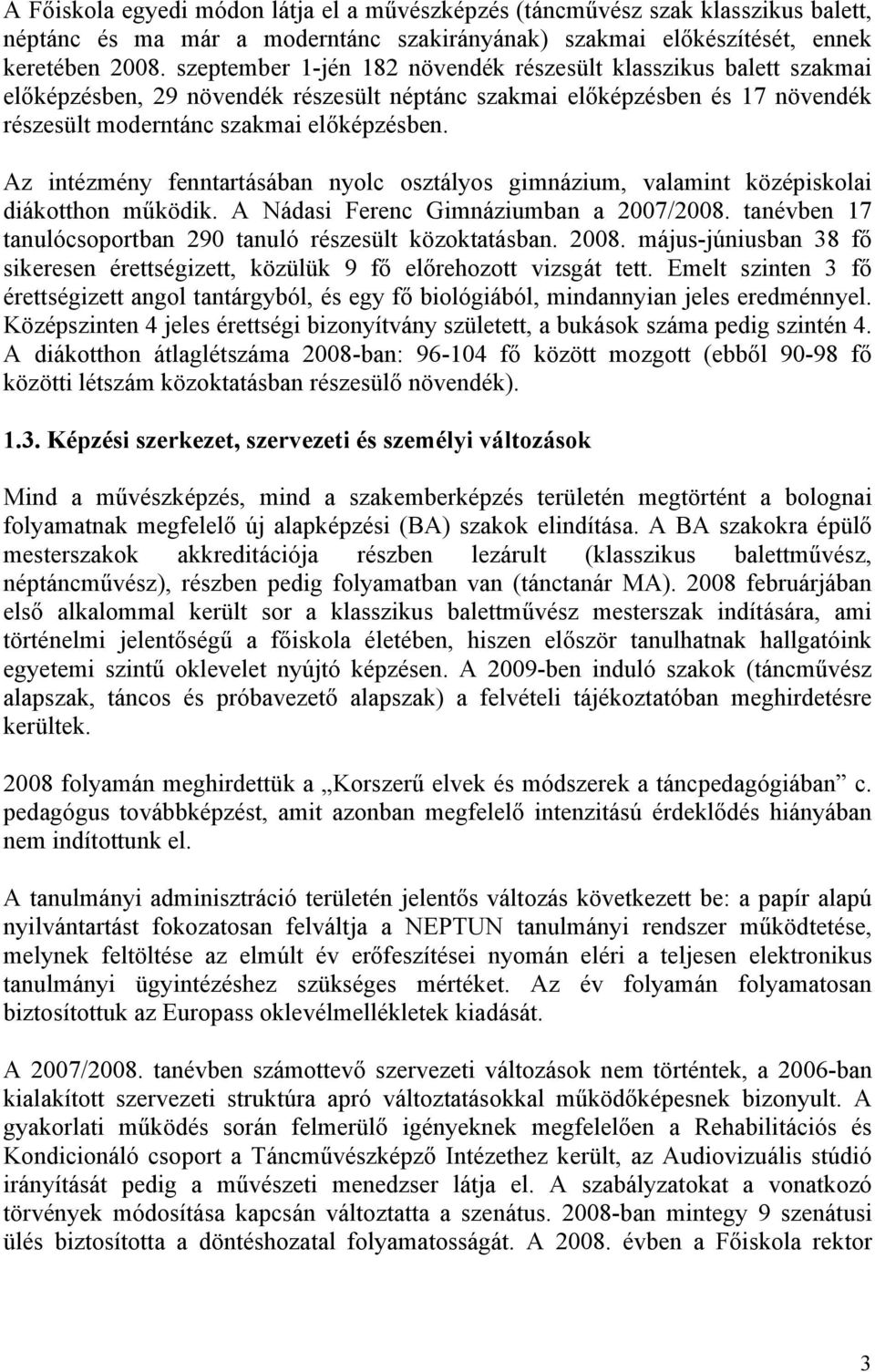 A Főiskola egyedi módon látja el a művészképzés (táncművész szak klasszikus balett, néptánc és ma már a moderntánc szakirányának) szakmai előkészítését, ennek keretében 2008. szeptember 1-jén 182 növendék részesült klasszikus balett szakmai előképzésben, 29 növendék részesült néptánc szakmai előképzésben és 17 növendék részesült moderntánc szakmai előképzésben.

Az intézmény fenntartásában nyolc osztályos gimnázium, valamint középiskolai diákotthon működik. A Nádasi Ferenc Gimnáziumban a 2007/2008. tanévben 17 tanulócsoportban 290 tanuló részesült közoktatásban. 2008. május-júniusban 38 fő sikeresen érettségizett, közülük 9 fő előrehozott vizsgát tett. Emelt szinten 3 fő érettségizett angol tantárgyból, és egy fő biológiából, mindannyian jeles eredménnyel. Középszinten 4 jeles érettségi bizonyítvány született, a bukások száma pedig szintén 4. A diákotthon átlaglétszáma 2008-ban: 96-104 fő között mozgott (ebből 90-98 fő közötti létszám közoktatásban részesülő növendék).

1.3. Képzési szerkezet, szervezeti és személyi változások

Mind a művészképzés, mind a szakemberképzés területén megtörtént a bolognai folyamatnak megfelelő új alapképzési (BA) szakok elindítása. A BA szakokra épülő mesterszakok akkreditációja részben lezárult (klasszikus balettművész, néptáncművész), részben pedig folyamatban van (tánctanár MA). 2008 februárjában első alkalommal került sor a klasszikus balettművész mesterszak indítására, ami történelmi jelentőségű a főiskola életében, hiszen először tanulhatnak hallgatóink egyetemi szintű oklevelet nyújtó képzésen. A 2009-ben induló szakok (táncművész alapszak, táncos és próbavezető alapszak) a felvételi tájékoztatóban meghirdetésre kerültek.

2008 folyamán meghirdettük a „Korszerű elvek és módszerek a táncpedagógiában” c. pedagógus továbbképzést, amit azonban megfelelő intenzitású érdeklődés hiányában nem indítottunk el.

A tanulmányi adminisztráció területén jelentős változás következett be: a papír alapú nyilvántartást fokozatosan felváltja a NEPTUN tanulmányi rendszer működtetése, melynek feltöltése az elmúlt év erőfeszítései nyomán eléri a teljesen elektronikus tanulmányi ügyintézéshez szükséges mértéket. Az év folyamán folyamatosan biztosítottuk az Europass oklevélmellékletek kiadását.

A 2007/2008. tanévben számottevő szervezeti változások nem történtek, a 2006-ban kialakított szervezeti struktúra apró változtatásokkal működőképesnek bizonyult. A gyakorlati működés során felmerülő igényeknek megfelelően a Rehabilitációs és Kondicionáló csoport a Táncművészképző Intézethez került, az Audiovizuális stúdió irányítását pedig a művészeti menedzser látja el. A szabályzatokat a vonatkozó törvények módosítása kapcsán változtatta a szenátus. 2008-ban mintegy 9 szenátusi ülés biztosította a döntéshozatal folyamatosságát. A 2008. évben a Főiskola rektor

3